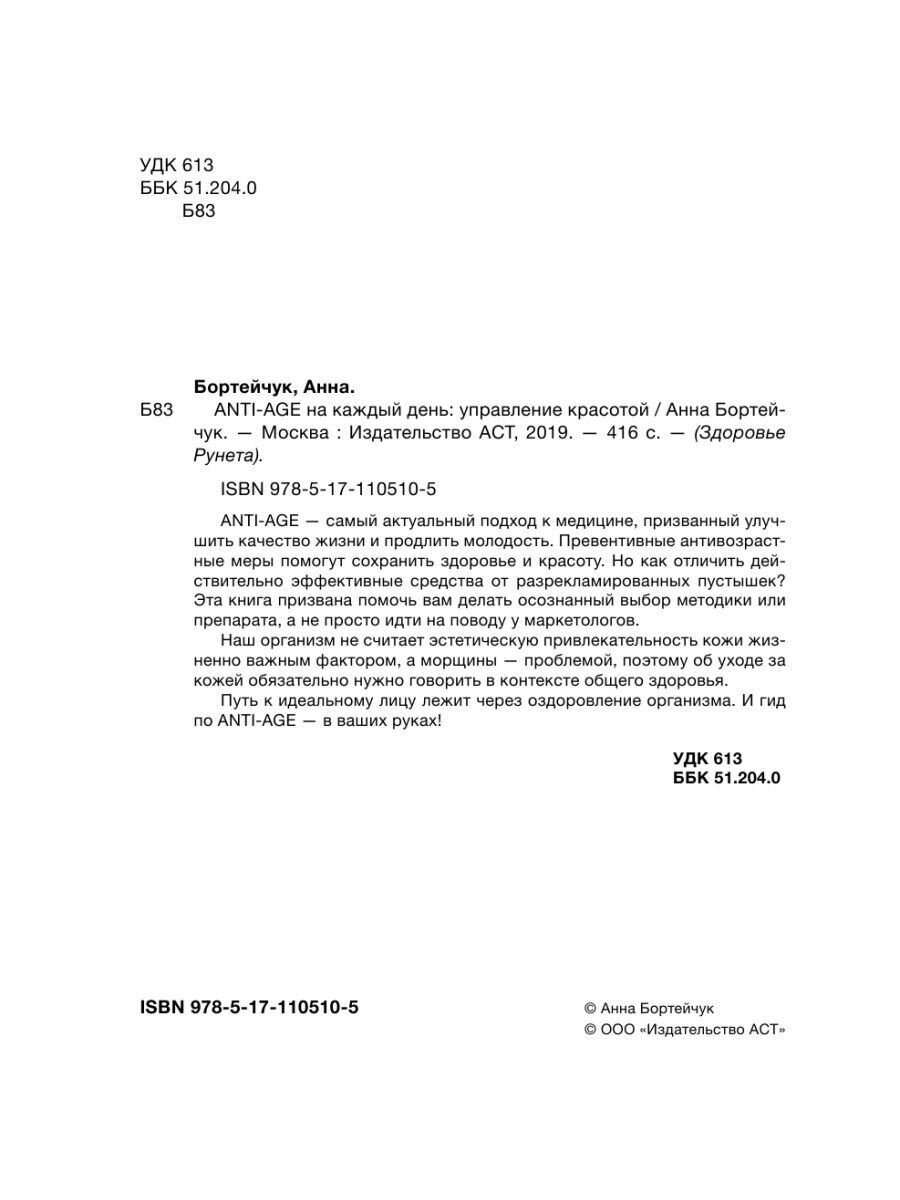 УДК 613
ББК 51.204.0
Б83

Бортейчук, Анна.

Б83 ANTI-AGE на каждый день: управление красотой / Анна Бортейчук. — Москва : Издательство АСТ, 2019. — 416 с. — (Здоровье Рунета).

ISBN 978-5-17-110510-5

ANTI-AGE — самый актуальный подход к медицине, призванный улучшить качество жизни и продлить молодость. Превентивные антивозрастные меры помогут сохранить здоровье и красоту. Но как отличить действительно эффективные средства от разрекламированных пустышек? Эта книга призвана помочь вам делать осознанный выбор методики или препарата, а не просто идти на поводу у маркетологов.

Наш организм не считает эстетическую привлекательность кожи жизненно важным фактором, а морщины — проблемой, поэтому об уходе за кожей обязательно нужно говорить в контексте общего здоровья.

Путь к идеальному лицу лежит через оздоровление организма. И гид по ANTI-AGE — в ваших руках!

УДК 613
ББК 51.204.0

ISBN 978-5-17-110510-5

© Анна Бортейчук
© ООО «Издательство АСТ»